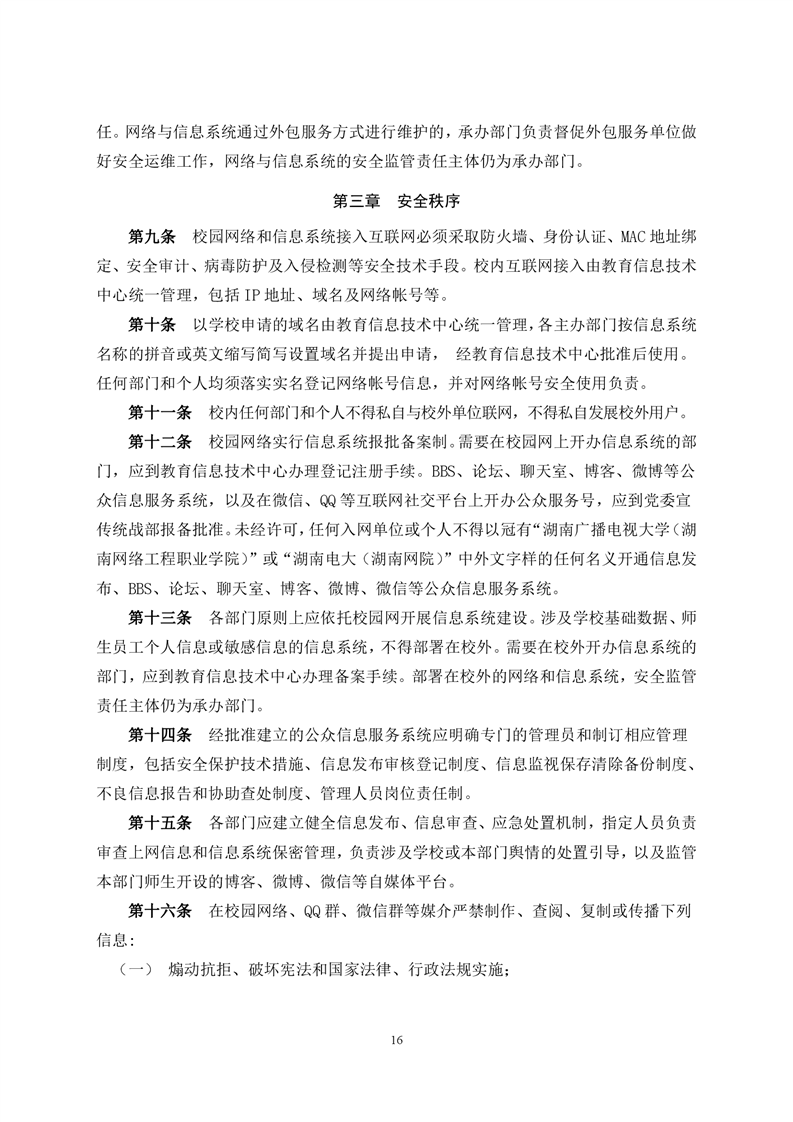 任。网络与信息系统通过外包服务方式进行维护的，承办部门负责督促外包服务单位做好安全运维工作，网络与信息系统的安全监管责任主体仍为承办部门。

第三章　安全秩序

第九条　校园网络和信息系统接入互联网必须采取防火墙、身份认证、MAC 地址绑定、安全审计、病毒防护及入侵检测等安全技术手段。校内互联网接入由教育信息技术中心统一管理，包括 IP 地址、域名及网络帐号等。

第十条　以学校申请的域名由教育信息技术中心统一管理，各主办部门按信息系统名称的拼音或英文缩写简写设置域名并提出申请，经教育信息技术中心批准后使用。任何部门和个人均须落实实名登记网络帐号信息，并对网络帐号安全使用负责。

第十一条　校内任何部门和个人不得私自与校外单位联网，不得私自发展校外用户。

第十二条　校园网络实行信息系统报批备案制。需要在校园网上开办信息系统的部门，应到教育信息技术中心办理登记注册手续。BBS、论坛、聊天室、博客、微博等公众信息服务系统，以及在微信、QQ 等互联网社交平台上开办公众服务号，应到党委宣传统战部报备批准。未经许可，任何入网单位或个人不得以冠有“湖南广播电视大学（湖南网络工程职业学院）”或“湖南电大（湖南网院）”中外文字样的任何名义开通信息发布、BBS、论坛、聊天室、博客、微博、微信等公众信息服务系统。

第十三条　各部门原则上应依托校园网开展信息系统建设。涉及学校基础数据、师生员工个人信息或敏感信息的信息系统，不得部署在校外。需要在校外开办信息系统的部门，应到教育信息技术中心办理备案手续。部署在校外的网络和信息系统，安全监管责任主体仍为承办部门。

第十四条　经批准建立的公众信息服务系统应明确专门的管理员和制订相应管理制度，包括安全保护技术措施、信息发布审核登记制度、信息监视保存清除备份制度、不良信息报告和协助查处制度、管理人员岗位责任制。

第十五条　各部门应建立健全信息发布、信息审查、应急处置机制，指定人员负责审查上网信息和信息系统保密管理，负责涉及学校或本部门舆情的处置引导，以及监管本部门师生开设的博客、微博、微信等自媒体平台。

第十六条　在校园网络、QQ 群、微信群等媒介严禁制作、查阅、复制或传播下列信息：

（一）　煽动抗拒、破坏宪法和国家法律、行政法规实施；

16